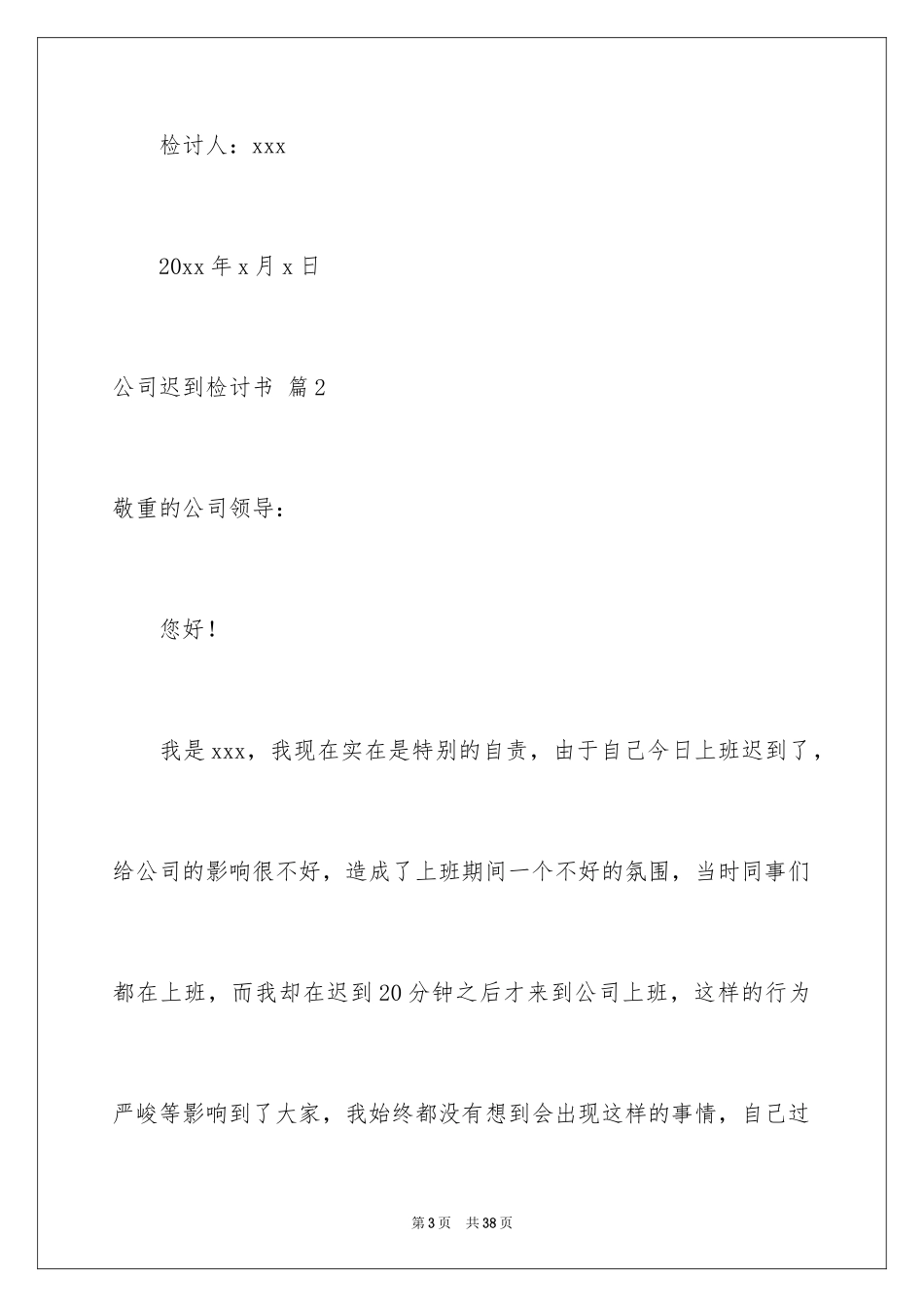 检讨人：xxx

20xx 年 x 月 x 日

公司迟到检讨书 篇 2

敬重的公司领导：

您好！

我是 xxx，我现在实在是特别的自责，由于自己今日上班迟到了，给公司的影响很不好，造成了上班期间一个不好的氛围，当时同事们都在上班，而我却在迟到 20 分钟之后才来到公司上班，这样的行为严峻等影响到了大家，我始终都没有想到会出现这样的事情，自己过

第 3 页 共 38 页